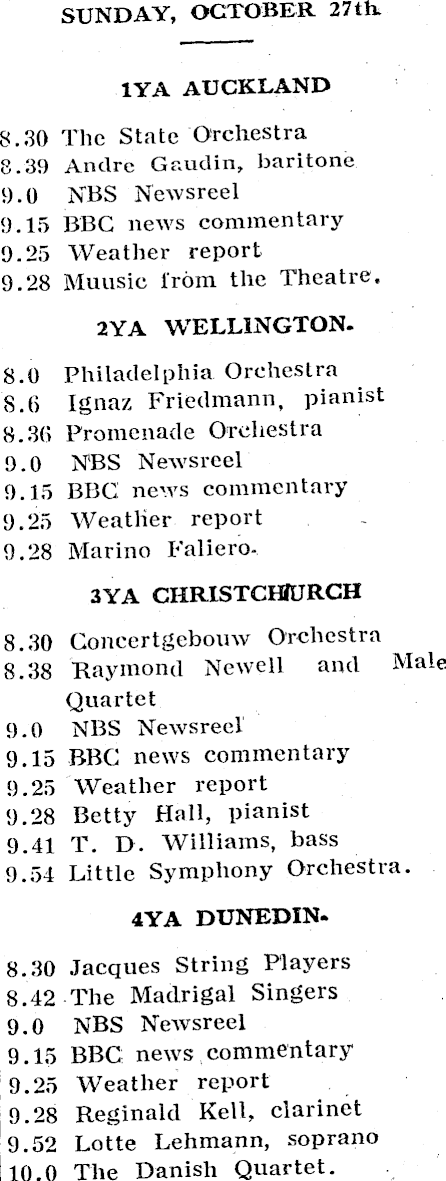 SUNDAY, OCTOBER 27th.

1YA AUCKLAND

8.30 The State Orchestra
8.39 Andre Gaudin, baritone
9.0 NBS Newsreel
9.15 BBC news commentary
9.25 Weather report
9.28 Muusic from the Theatre.

2YA WELLINGTON.

8.0 Philadelphia Orchestra
8.6 Ignaz Friedmann, pianist
8.36 Promenade Orchestra
9.0 NBS Newsreel
9.15 BBC news commentary
9.25 Weather report
9.28 Marino Faliero.

3YA CHRISTCHURCH

8.30 Concertgebouw Orchestra
8.38 Raymond Newell and Male Quartet
9.0 NBS Newsreel
9.15 BBC news commentary
9.25 Weather report
9.28 Betty Hall, pianist
9.41 T. D. Williams, bass
9.54 Little Symphony Orchestra.

4YA DUNEDIN.

8.30 Jacques String Players
8.42 The Madrigal Singers
9.0 NBS Newsreel
9.15 BBC news commentary
9.25 Weather report
9.28 Reginald Kell, clarinet
9.52 Lotte Lehmann, soprano
10.0 The Danish Quartet.